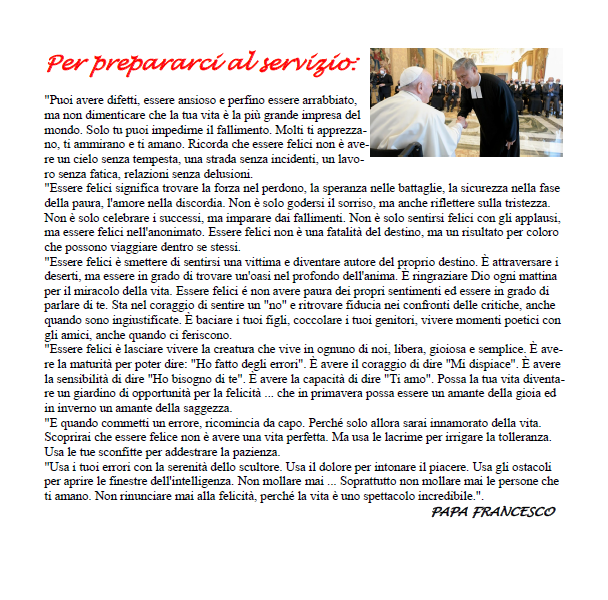 Per prepararci al servizio:

"Puoi avere difetti, essere ansioso e perfino essere arrabbiato, ma non dimenticare che la tua vita è la più grande impresa del mondo. Solo tu puoi impedirne il fallimento. Molti ti apprezzano, ti ammirano e ti amano. Ricorda che essere felici non è avere un cielo senza tempesta, una strada senza incidenti, un lavoro senza fatica, relazioni senza delusioni.
"Essere felici significa trovare la forza nel perdono, la speranza nelle battaglie, la sicurezza nella fase della paura, l'amore nella discordia. Non è solo godersi il sorriso, ma anche riflettere sulla tristezza. Non è solo celebrare i successi, ma imparare dai fallimenti. Non è solo sentirsi felici con gli applausi, ma essere felici nell'anonimato. Essere felici non è una fatalità del destino, ma un risultato per coloro che possono viaggiare dentro se stessi.
"Essere felici è smettere di sentirsi una vittima e diventare autore del proprio destino. È attraversare i deserti, ma essere in grado di trovare un'oasi nel profondo dell'anima. È ringraziare Dio ogni mattina per il miracolo della vita. Essere felici é non avere paura dei propri sentimenti ed essere in grado di parlare di te. Sta nel coraggio di sentire un "no" e ritrovare fiducia nei confronti delle critiche, anche quando sono ingiustificate. È baciare i tuoi figli, coccolare i tuoi genitori, vivere momenti poetici con gli amici, anche quando ci feriscono.
"Essere felici è lasciare vivere la creatura che vive in ognuno di noi, libera, gioiosa e semplice. È avere la maturità per poter dire: "Ho fatto degli errori". È avere il coraggio di dire "Mi dispiace". È avere la sensibilità di dire "Ho bisogno di te". È avere la capacità di dire "Ti amo". Possa la tua vita diventare un giardino di opportunità per la felicità ... che in primavera possa essere un amante della gioia ed in inverno un amante della saggezza.
"E quando commetti un errore, ricomincia da capo. Perché solo allora sarai innamorato della vita. Scoprirai che essere felice non è avere una vita perfetta. Ma usa le lacrime per irrigare la tolleranza. Usa le tue sconfitte per addestrare la pazienza.
"Usa i tuoi errori con la serenità dello scultore. Usa il dolore per intonare il piacere. Usa gli ostacoli per aprire le finestre dell'intelligenza. Non mollare mai ... Soprattutto non mollare mai le persone che ti amano. Non rinunciare mai alla felicità, perché la vita è uno spettacolo incredibile.".

PAPA FRANCESCO